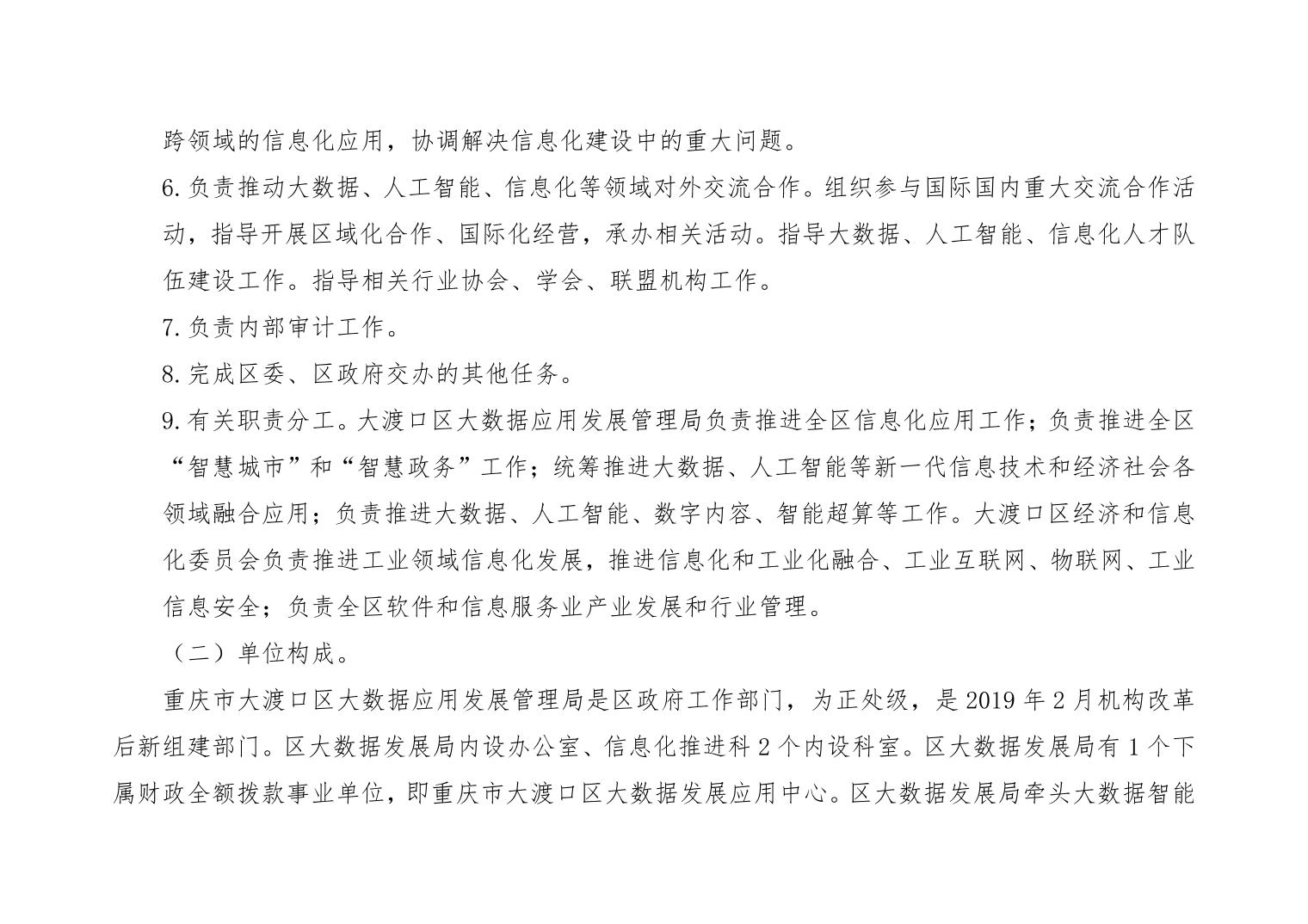 跨领域的信息化应用，协调解决信息化建设中的重大问题。

6.负责推动大数据、人工智能、信息化等领域对外交流合作。组织参与国际国内重大交流合作活动，指导开展区域化合作、国际化经营，承办相关活动。指导大数据、人工智能、信息化人才队伍建设工作。指导相关行业协会、学会、联盟机构工作。

7.负责内部审计工作。

8.完成区委、区政府交办的其他任务。

9.有关职责分工。大渡口区大数据应用发展管理局负责推进全区信息化应用工作；负责推进全区“智慧城市”和“智慧政务”工作；统筹推进大数据、人工智能等新一代信息技术和经济社会各领域融合应用；负责推进大数据、人工智能、数字内容、智能超算等工作。大渡口区经济和信息化委员会负责推进工业领域信息化发展，推进信息化和工业化融合、工业互联网、物联网、工业信息安全；负责全区软件和信息服务业产业发展和行业管理。

（二）单位构成。

重庆市大渡口区大数据应用发展管理局是区政府工作部门，为正处级，是2019年2月机构改革后新组建部门。区大数据发展局内设办公室、信息化推进科2个内设科室。区大数据发展局有1个下属财政全额拨款事业单位，即重庆市大渡口区大数据发展应用中心。区大数据发展局牵头大数据智能